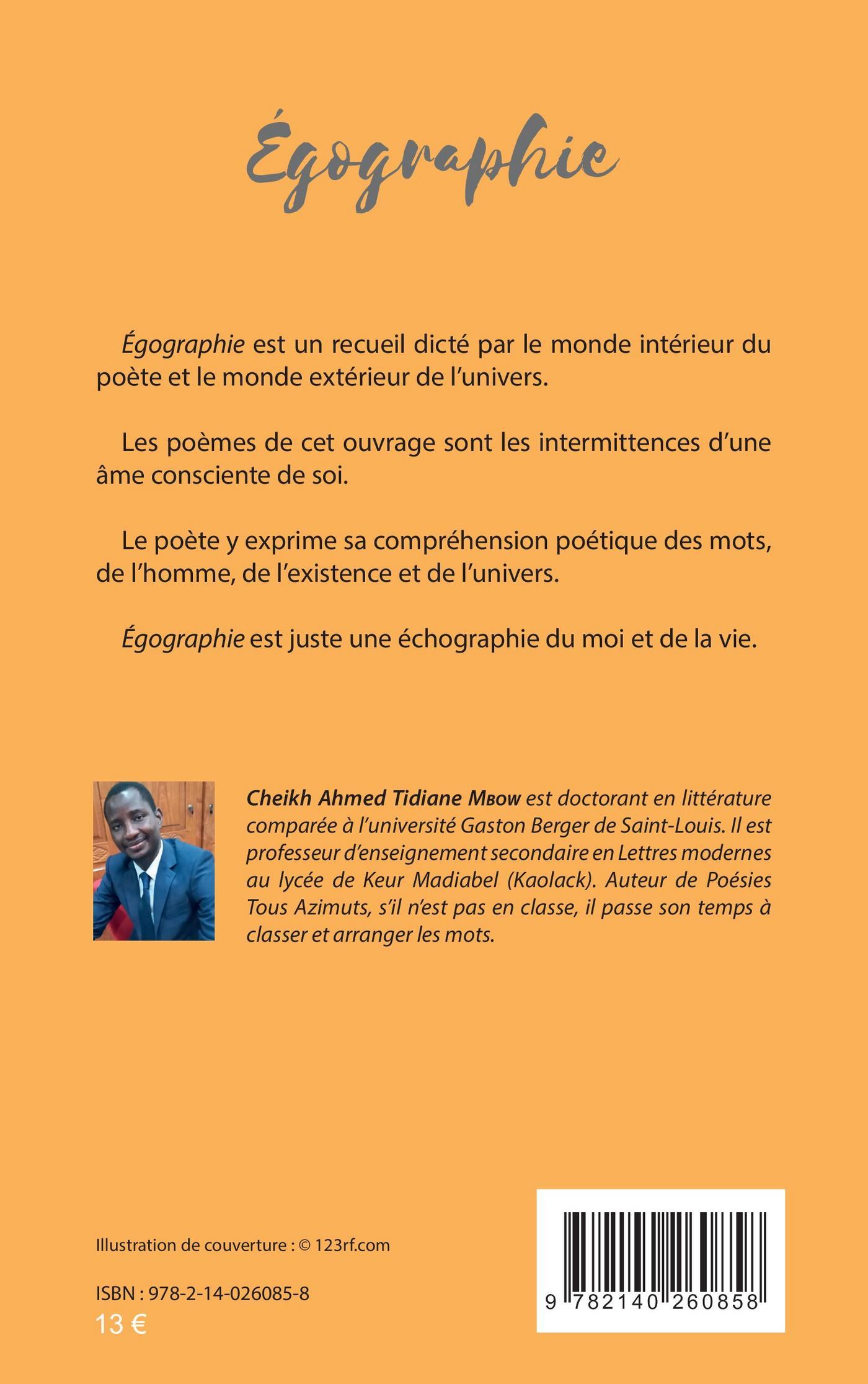 Égographie

Égographie est un recueil dicté par le monde intérieur du poète et le monde extérieur de l'univers.

Les poèmes de cet ouvrage sont les intermittences d'une âme consciente de soi.

Le poète y exprime sa compréhension poétique des mots, de l'homme, de l'existence et de l'univers.

Égographie est juste une échographie du moi et de la vie.

Cheikh Ahmed Tidiane Mbow est doctorant en littérature comparée à l'université Gaston Berger de Saint-Louis. Il est professeur d'enseignement secondaire en Lettres modernes au lycée de Keur Madiabel (Kaolack). Auteur de Poésies Tous Azimuts, s'il n'est pas en classe, il passe son temps à classer et arranger les mots.

Illustration de couverture : © 123rf.com

ISBN : 978-2-14-026085-8
13 €

9 782140 260858